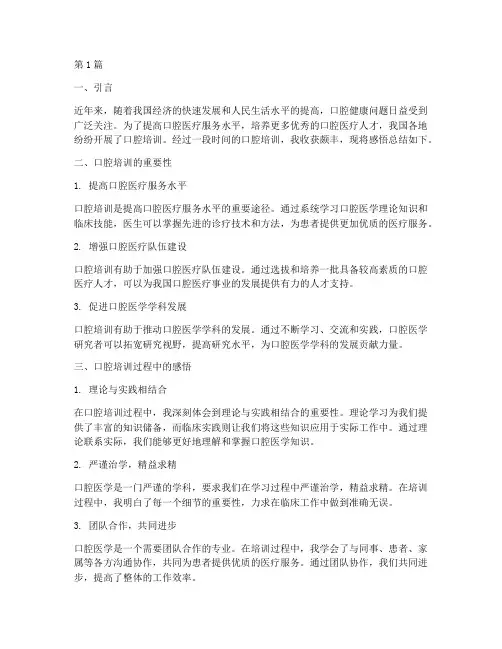 第1篇

一、引言

近年来，随着我国经济的快速发展和人民生活水平的提高，口腔健康问题日益受到广泛关注。为了提高口腔医疗服务水平，培养更多优秀的口腔医疗人才，我国各地纷纷开展了口腔培训。经过一段时间的口腔培训，我收获颇丰，现将感悟总结如下。

二、口腔培训的重要性

1. 提高口腔医疗服务水平

口腔培训是提高口腔医疗服务水平的重要途径。通过系统学习口腔医学理论知识和临床技能，医生可以掌握先进的诊疗技术和方法，为患者提供更加优质的医疗服务。

2. 增强口腔医疗队伍建设

口腔培训有助于加强口腔医疗队伍建设。通过选拔和培养一批具备较高素质的口腔医疗人才，可以为我国口腔医疗事业的发展提供有力的人才支持。

3. 促进口腔医学学科发展

口腔培训有助于推动口腔医学学科的发展。通过不断学习、交流和实践，口腔医学研究者可以拓宽研究视野，提高研究水平，为口腔医学学科的发展贡献力量。

三、口腔培训过程中的感悟

1. 理论与实践相结合

在口腔培训过程中，我深刻体会到理论与实践相结合的重要性。理论学习为我们提供了丰富的知识储备，而临床实践则让我们将这些知识应用于实际工作中。通过理论联系实际，我们能够更好地理解和掌握口腔医学知识。

2. 严谨治学，精益求精

口腔医学是一门严谨的学科，要求我们在学习过程中严谨治学，精益求精。在培训过程中，我明白了每一个细节的重要性，力求在临床工作中做到准确无误。

3. 团队合作，共同进步

口腔医学是一个需要团队合作的专业。在培训过程中，我学会了与同事、患者、家属等各方沟通协作，共同为患者提供优质的医疗服务。通过团队协作，我们共同进步，提高了整体的工作效率。